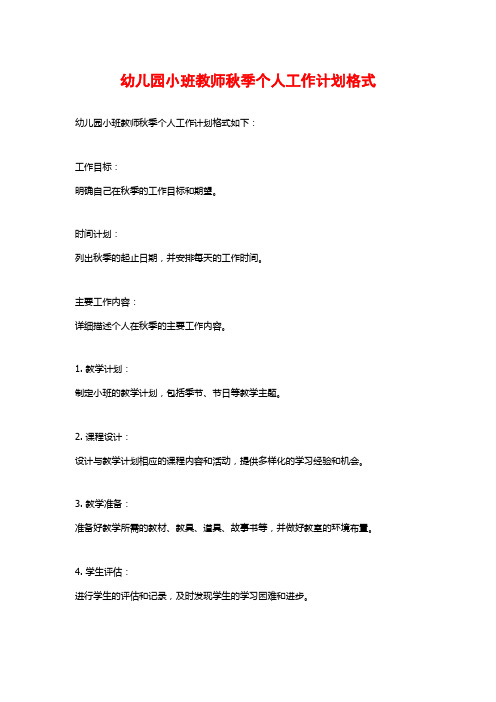 幼儿园小班教师秋季个人工作计划格式

幼儿园小班教师秋季个人工作计划格式如下：

工作目标：

明确自己在秋季的工作目标和期望。

时间计划：

列出秋季的起止日期，并安排每天的工作时间。

主要工作内容：

详细描述个人在秋季的主要工作内容。

1. 教学计划：

制定小班的教学计划，包括季节、节日等教学主题。

2. 课程设计：

设计与教学计划相应的课程内容和活动，提供多样化的学习经验和机会。

3. 教学准备：

准备好教学所需的教材、教具、道具、故事书等，并做好教室的环境布置。

4. 学生评估：

进行学生的评估和记录，及时发现学生的学习困难和进步。